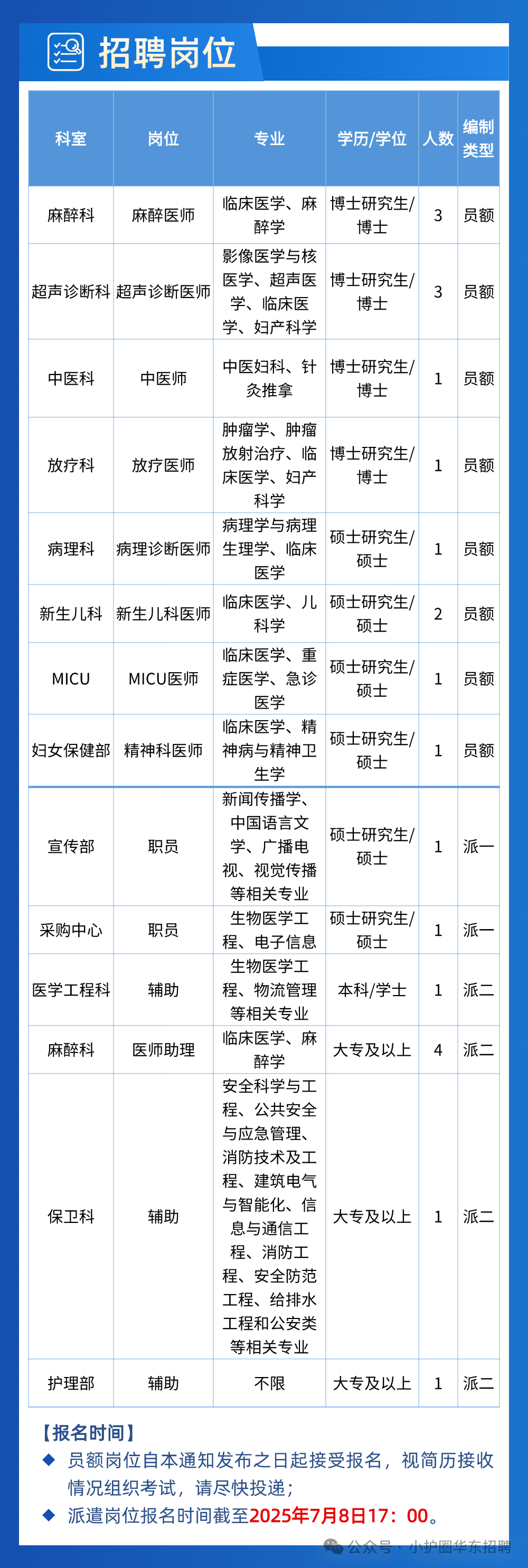 招聘岗位

| 科室 | 岗位 | 专业 | 学历/学位 | 人数 | 编制类型 |
|---|---|---|---|---|---|
| 麻醉科 | 麻醉医师 | 临床医学、麻醉学 | 博士研究生/博士 | 3 | 员额 |
| 超声诊断科 | 超声诊断医师 | 影像医学与核医学、超声医学、临床医学、妇产科学 | 博士研究生/博士 | 3 | 员额 |
| 中医科 | 中医师 | 中医妇科、针灸推拿 | 博士研究生/博士 | 1 | 员额 |
| 放疗科 | 放疗医师 | 肿瘤学、肿瘤放射治疗、临床医学、妇产科学 | 博士研究生/博士 | 1 | 员额 |
| 病理科 | 病理诊断医师 | 病理学与病理生理学、临床医学 | 硕士研究生/硕士 | 1 | 员额 |
| 新生儿科 | 新生儿科医师 | 临床医学、儿科学 | 硕士研究生/硕士 | 2 | 员额 |
| MICU | MICU医师 | 临床医学、重症医学、急诊医学 | 硕士研究生/硕士 | 1 | 员额 |
| 妇女保健部 | 精神科医师 | 临床医学、精神病与精神卫生学 | 硕士研究生/硕士 | 1 | 员额 |
| 宣传部 | 职员 | 新闻传播学、中国语言文学、广播电视、视觉传播等相关专业 | 硕士研究生/硕士 | 1 | 派一 |
| 采购中心 | 职员 | 生物医学工程、电子信息 | 硕士研究生/硕士 | 1 | 派一 |
| 医学工程科 | 辅助 | 生物医学工程、物流管理等相关专业 | 本科/学士 | 1 | 派二 |
| 麻醉科 | 医师助理 | 临床医学、麻醉学 | 大专及以上 | 4 | 派二 |
| 保卫科 | 辅助 | 安全科学与工程、公共安全与应急管理、消防技术及工程、建筑电气与智能化、信息与通信工程、消防工程、安全防范工程、给排水工程和公安类等相关专业 | 大专及以上 | 1 | 派二 |
| 护理部 | 辅助 | 不限 | 大专及以上 | 1 | 派二 |

【报名时间】
◆ 员额岗位自本通知发布之日起接受报名，视简历接收情况组织考试，请尽快投递；
◆ 派遣岗位报名时间截至2025年7月8日17：00。

公众号 · 小护圈华东招聘